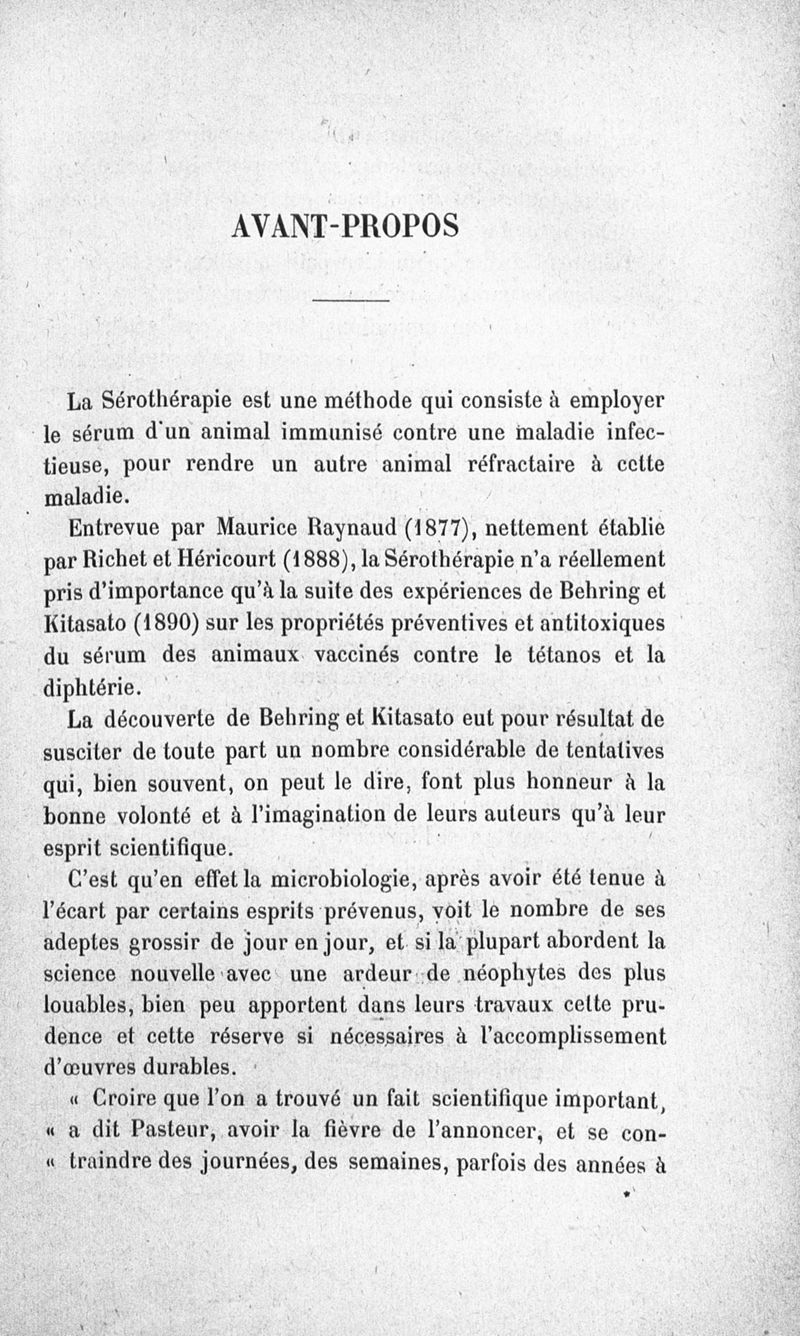 AVANT-PROPOS

La Sérothérapie est une méthode qui consiste à employer le sérum d'un animal immunisé contre une maladie infectieuse, pour rendre un autre animal réfractaire à cette maladie.

Entrevue par Maurice Raynaud (1877), nettement établie par Richet et Héricourt (1888), la Sérothérapie n'a réellement pris d'importance qu'à la suite des expériences de Behring et Kitasato (1890) sur les propriétés préventives et antitoxiques du sérum des animaux vaccinés contre le tétanos et la diphtérie.

La découverte de Behring et Kitasato eut pour résultat de susciter de toute part un nombre considérable de tentatives qui, bien souvent, on peut le dire, font plus honneur à la bonne volonté et à l'imagination de leurs auteurs qu'à leur esprit scientifique.

C'est qu'en effet la microbiologie, après avoir été tenue à l'écart par certains esprits prévenus, voit le nombre de ses adeptes grossir de jour en jour, et si la plupart abordent la science nouvelle avec une ardeur de néophytes des plus louables, bien peu apportent dans leurs travaux cette prudence et cette réserve si nécessaires à l'accomplissement d'œuvres durables.

« Croire que l'on a trouvé un fait scientifique important, « a dit Pasteur, avoir la fièvre de l'annoncer, et se con- « traindre des journées, des semaines, parfois des années à